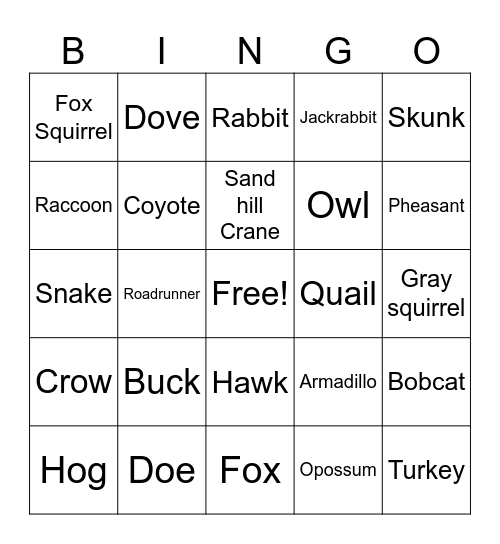 | B | I | N | G | O |
|---|---|---|---|---|
| Fox Squirrel | Dove | Rabbit | Jackrabbit | Skunk |
| Raccoon | Coyote | Sand hill Crane | Owl | Pheasant |
| Snake | Roadrunner | Free! | Quail | Gray squirrel |
| Crow | Buck | Hawk | Armadillo | Bobcat |
| Hog | Doe | Fox | Opossum | Turkey |